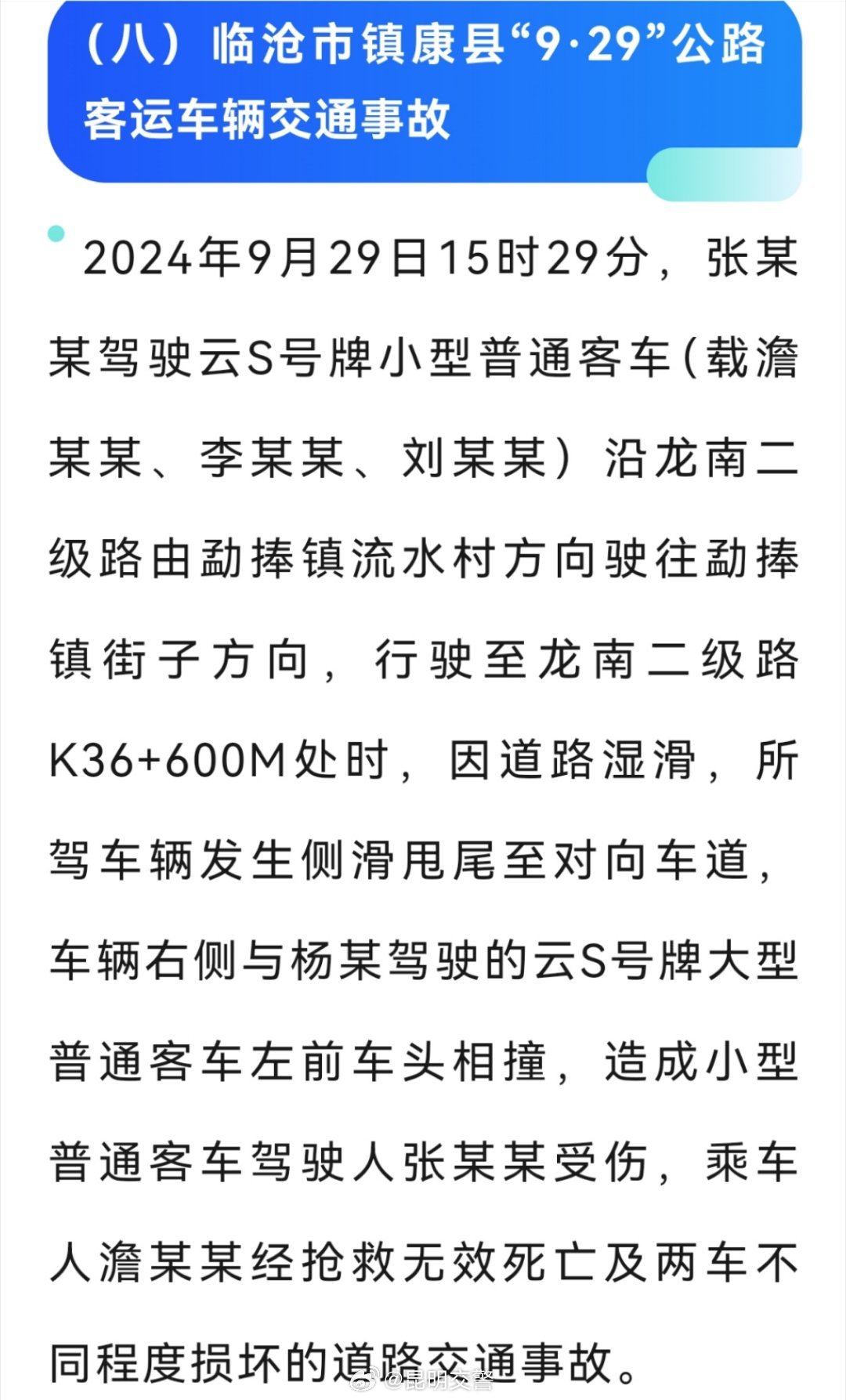 （八）临沧市镇康县“9·29”公路客运车辆交通事故

2024年9月29日15时29分，张某某驾驶云S号牌小型普通客车（载澹某某、李某某、刘某某）沿龙南二级路由勐捧镇流水村方向驶往勐捧镇街子方向，行驶至龙南二级路K36+600M处时，因道路湿滑，所驾车辆发生侧滑甩尾至对向车道，车辆右侧与杨某驾驶的云S号牌大型普通客车左前车头相撞，造成小型普通客车驾驶人张某某受伤，乘车人澹某某经抢救无效死亡及两车不同程度损坏的道路交通事故。

@昆明交警